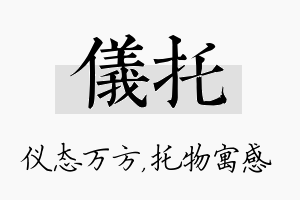 儀托

仪态万方,托物寓感